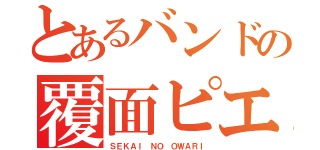 とあるバンドの
覆面ピエ
SEKAI NO OWARI